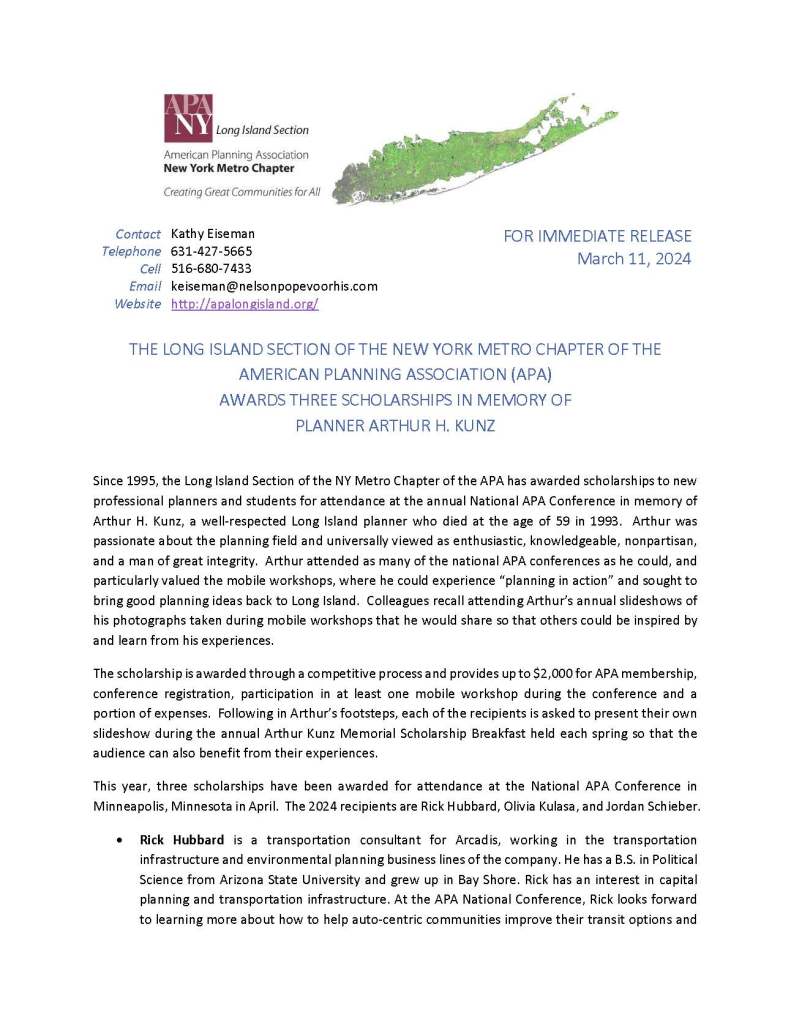 APA NY Long Island Section
American Planning Association
New York Metro Chapter
Creating Great Communities for All

Contact Kathy Eiseman
Telephone 631-427-5665
Cell 516-680-7433
Email keiseman@nelsonpopevoorhis.com
Website http://apalongisland.org/

FOR IMMEDIATE RELEASE
March 11, 2024

THE LONG ISLAND SECTION OF THE NEW YORK METRO CHAPTER OF THE AMERICAN PLANNING ASSOCIATION (APA)
AWARDS THREE SCHOLARSHIPS IN MEMORY OF
PLANNER ARTHUR H. KUNZ

Since 1995, the Long Island Section of the NY Metro Chapter of the APA has awarded scholarships to new professional planners and students for attendance at the annual National APA Conference in memory of Arthur H. Kunz, a well-respected Long Island planner who died at the age of 59 in 1993. Arthur was passionate about the planning field and universally viewed as enthusiastic, knowledgeable, nonpartisan, and a man of great integrity. Arthur attended as many of the national APA conferences as he could, and particularly valued the mobile workshops, where he could experience "planning in action" and sought to bring good planning ideas back to Long Island. Colleagues recall attending Arthur's annual slideshows of his photographs taken during mobile workshops that he would share so that others could be inspired by and learn from his experiences.

The scholarship is awarded through a competitive process and provides up to $2,000 for APA membership, conference registration, participation in at least one mobile workshop during the conference and a portion of expenses. Following in Arthur's footsteps, each of the recipients is asked to present their own slideshow during the annual Arthur Kunz Memorial Scholarship Breakfast held each spring so that the audience can also benefit from their experiences.

This year, three scholarships have been awarded for attendance at the National APA Conference in Minneapolis, Minnesota in April. The 2024 recipients are Rick Hubbard, Olivia Kulasa, and Jordan Schieber.

• Rick Hubbard is a transportation consultant for Arcadis, working in the transportation infrastructure and environmental planning business lines of the company. He has a B.S. in Political Science from Arizona State University and grew up in Bay Shore. Rick has an interest in capital planning and transportation infrastructure. At the APA National Conference, Rick looks forward to learning more about how to help auto-centric communities improve their transit options and